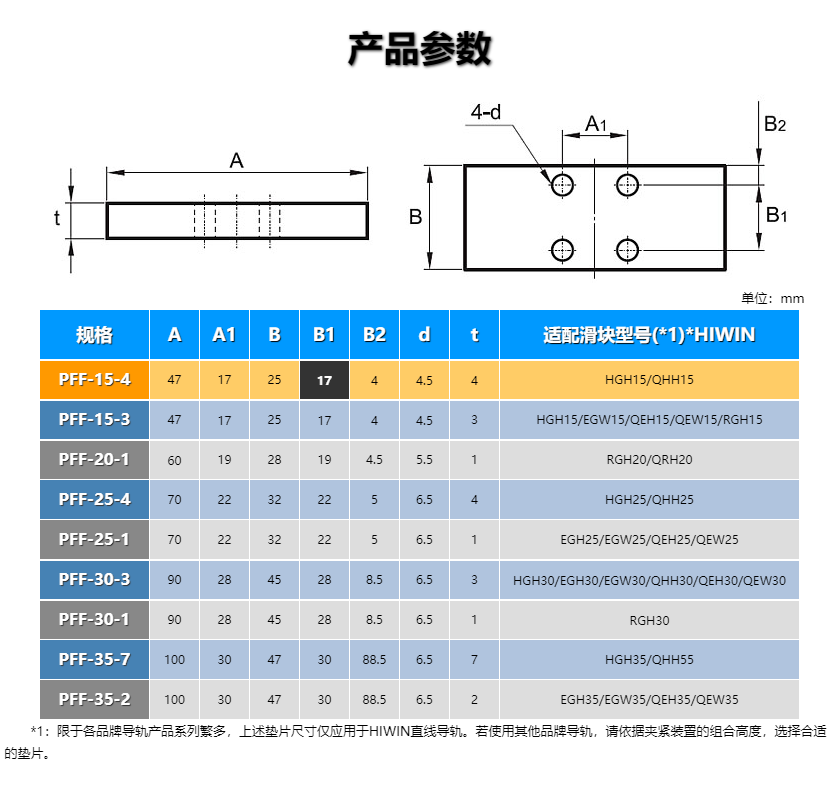 产品参数

A
t
4-d
A1
B2
B
B1

单位：mm

| 规格 | A | A1 | B | B1 | B2 | d | t | 适配滑块型号(*1)*HIWIN |
|---|---|---|---|---|---|---|---|---|
| PFF-15-4 | 47 | 17 | 25 | 17 | 4 | 4.5 | 4 | HGH15/QHH15 |
| PFF-15-3 | 47 | 17 | 25 | 17 | 4 | 4.5 | 3 | HGH15/EGW15/QEH15/QEW15/RGH15 |
| PFF-20-1 | 60 | 19 | 28 | 19 | 4.5 | 5.5 | 1 | RGH20/QRH20 |
| PFF-25-4 | 70 | 22 | 32 | 22 | 5 | 6.5 | 4 | HGH25/QHH25 |
| PFF-25-1 | 70 | 22 | 32 | 22 | 5 | 6.5 | 1 | EGH25/EGW25/QEH25/QEW25 |
| PFF-30-3 | 90 | 28 | 45 | 28 | 8.5 | 6.5 | 3 | HGH30/EGH30/EGW30/QHH30/QEH30/QEW30 |
| PFF-30-1 | 90 | 28 | 45 | 28 | 8.5 | 6.5 | 1 | RGH30 |
| PFF-35-7 | 100 | 30 | 47 | 30 | 88.5 | 6.5 | 7 | HGH35/QHH55 |
| PFF-35-2 | 100 | 30 | 47 | 30 | 88.5 | 6.5 | 2 | EGH35/EGW35/QEH35/QEW35 |

*1：限于各品牌导轨产品系列繁多，上述垫片尺寸仅应用于HIWIN直线导轨。若使用其他品牌导轨，请依据夹紧装置的组合高度，选择合适的垫片。